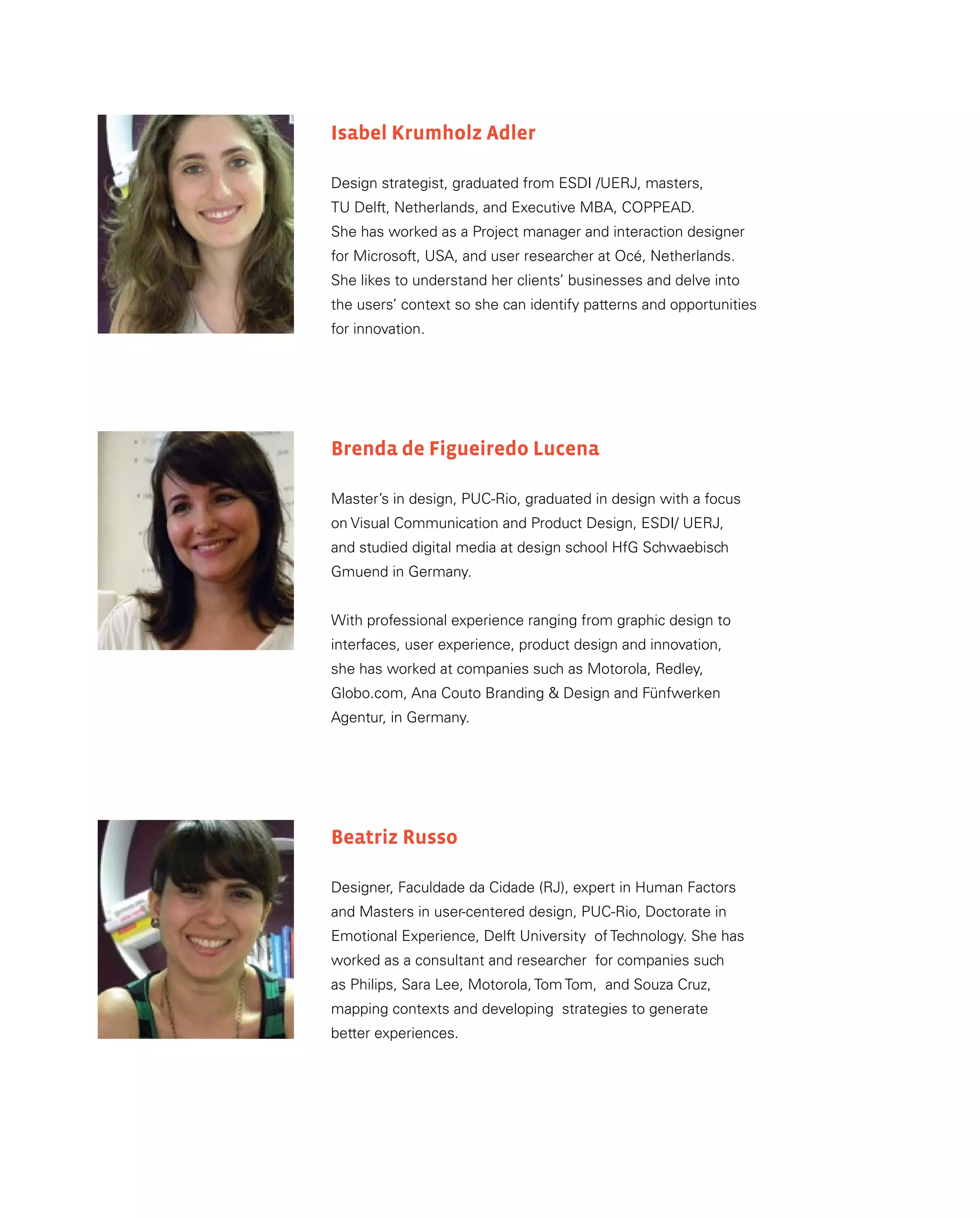 Isabel Krumholz Adler

Design strategist, graduated from ESDI /UERJ, masters, TU Delft, Netherlands, and Executive MBA, COPPEAD. She has worked as a Project manager and interaction designer for Microsoft, USA, and user researcher at Océ, Netherlands. She likes to understand her clients' businesses and delve into the users' context so she can identify patterns and opportunities for innovation.

Brenda de Figueiredo Lucena

Master's in design, PUC-Rio, graduated in design with a focus on Visual Communication and Product Design, ESDI/ UERJ, and studied digital media at design school HfG Schwaebisch Gmuend in Germany.

With professional experience ranging from graphic design to interfaces, user experience, product design and innovation, she has worked at companies such as Motorola, Redley, Globo.com, Ana Couto Branding & Design and Fünfwerken Agentur, in Germany.

Beatriz Russo

Designer, Faculdade da Cidade (RJ), expert in Human Factors and Masters in user-centered design, PUC-Rio, Doctorate in Emotional Experience, Delft University of Technology. She has worked as a consultant and researcher for companies such as Philips, Sara Lee, Motorola, Tom Tom, and Souza Cruz, mapping contexts and developing strategies to generate better experiences.